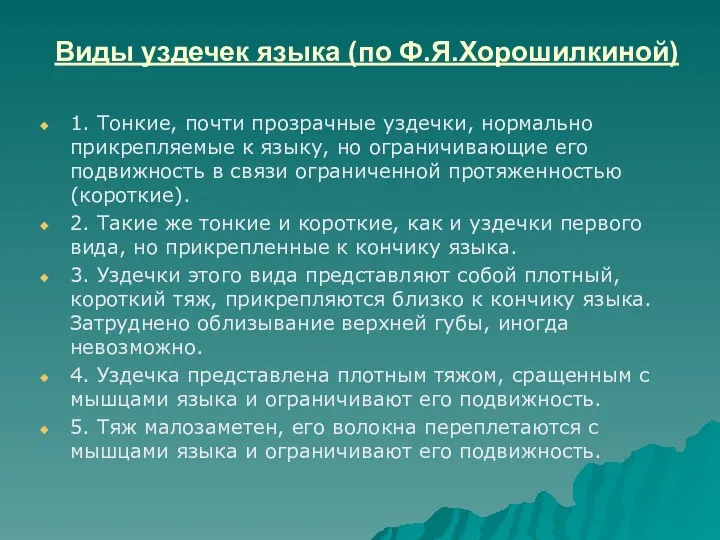 Виды уздечек языка (по Ф.Я.Хорошилкиной)

1. Тонкие, почти прозрачные уздечки, нормально прикрепляемые к языку, но ограничивающие его подвижность в связи ограниченной протяженностью (короткие).

2. Такие же тонкие и короткие, как и уздечки первого вида, но прикрепленные к кончику языка.

3. Уздечки этого вида представляют собой плотный, короткий тяж, прикрепляются близко к кончику языка. Затруднено облизывание верхней губы, иногда невозможно.

4. Уздечка представлена плотным тяжом, сращенным с мышцами языка и ограничивают его подвижность.

5. Тяж малозаметен, его волокна переплетаются с мышцами языка и ограничивают его подвижность.